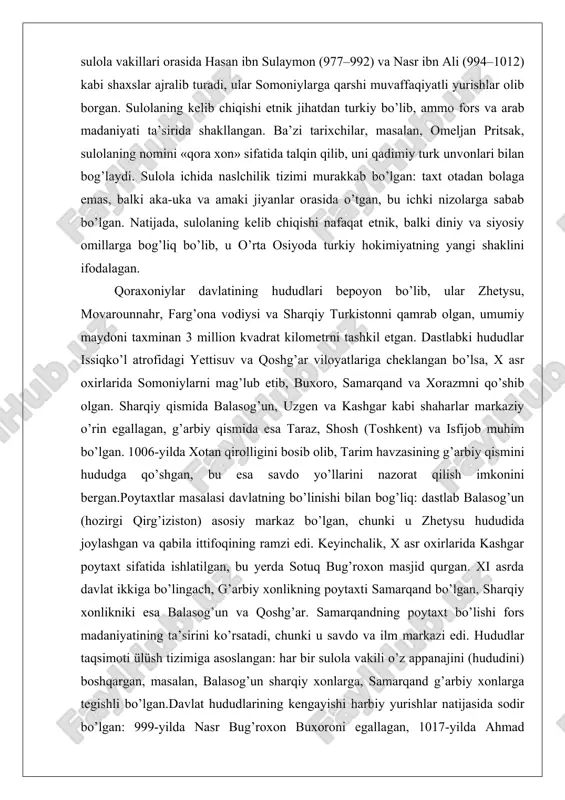 sulola vakillari orasida Hasan ibn Sulaymon (977–992) va Nasr ibn Ali (994–1012) kabi shaxslar ajralib turadi, ular Somoniylarga qarshi muvaffaqiyatli yurishlar olib borgan. Sulolaning kelib chiqishi etnik jihatdan turkiy bo'lib, ammo fors va arab madaniyati ta'sirida shakllangan. Ba'zi tarixchilar, masalan, Omeljan Pritsak, sulolaning nomini «qora xon» sifatida talqin qilib, uni qadimiy turk unvonlari bilan bog'laydi. Sulola ichida naslchilik tizimi murakkab bo'lgan: taxt otadan bolaga emas, balki aka-uka va amaki jiyanlar orasida o'tgan, bu ichki nizolarga sabab bo'lgan. Natijada, sulolaning kelib chiqishi nafaqat etnik, balki diniy va siyosiy omillarga bog'liq bo'lib, u O'rta Osiyoda turkiy hokimiyatning yangi shaklini ifodalagan.

Qoraxoniylar davlatining hududlari bepoyon bo'lib, ular Zhetysu, Movarounnahr, Farg'ona vodiysi va Sharqiy Turkistonni qamrab olgan, umumiy maydoni taxminan 3 million kvadrat kilometrni tashkil etgan. Dastlabki hududlar Issiqko'l atrofidagi Yettisuv va Qoshg'ar viloyatlariga cheklangan bo'lsa, X asr oxirlarida Somoniylarni mag'lub etib, Buxoro, Samarqand va Xorazmni qo'shib olgan. Sharqiy qismida Balasog'un, Uzgen va Kashgar kabi shaharlar markaziy o'rin egallagan, g'arbiy qismida esa Taraz, Shosh (Toshkent) va Isfijob muhim bo'lgan. 1006-yilda Xotan qirolligini bosib olib, Tarim havzasining g'arbiy qismini hududga qo'shgan, bu esa savdo yo'llarini nazorat qilish imkonini bergan.Poytaxtlar masalasi davlatning bo'linishi bilan bog'liq: dastlab Balasog'un (hozirgi Qirg'iziston) asosiy markaz bo'lgan, chunki u Zhetysu hududida joylashgan va qabila ittifoqining ramzi edi. Keyinchalik, X asr oxirlarida Kashgar poytaxt sifatida ishlatilgan, bu yerda Sotuq Bug'roxon masjid qurgan. XI asrda davlat ikkiga bo'lingach, G'arbiy xonlikning poytaxti Samarqand bo'lgan, Sharqiy xonlikniki esa Balasog'un va Qoshg'ar. Samarqandning poytaxt bo'lishi fors madaniyatining ta'sirini ko'rsatadi, chunki u savdo va ilm markazi edi. Hududlar taqsimoti ülüsh tizimiga asoslangan: har bir sulola vakili o'z appanajini (hududini) boshqargan, masalan, Balasog'un sharqiy xonlarga, Samarqand g'arbiy xonlarga tegishli bo'lgan.Davlat hududlarining kengayishi harbiy yurishlar natijasida sodir bo'lgan: 999-yilda Nasr Bug'roxon Buxoroni egallagan, 1017-yilda Ahmad